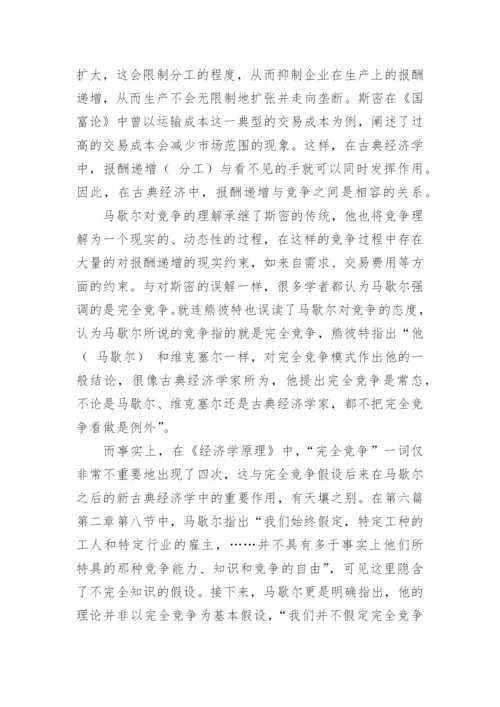 扩大，这会限制分工的程度，从而抑制企业在生产上的报酬递增，从而生产不会无限制地扩张并走向垄断。斯密在《国富论》中曾以运输成本这一典型的交易成本为例，阐述了过高的交易成本会减少市场范围的现象。这样，在古典经济学中，报酬递增（ 分工）与看不见的手就可以同时发挥作用。因此，在古典经济中，报酬递增与竞争之间是相容的关系。

马歇尔对竞争的理解承继了斯密的传统，他也将竞争理解为一个现实的、动态性的过程，在这样的竞争过程中存在大量的对报酬递增的现实约束，如来自需求、交易费用等方面的约束。与对斯密的误解一样，很多学者都认为马歇尔强调的是完全竞争。就连熊彼特也误读了马歇尔对竞争的态度，认为马歇尔所说的竞争指的就是完全竞争，熊彼特指出“他（ 马歇尔） 和维克塞尔一样，对完全竞争模式作出他的一般结论，很像古典经济学家所为，他提出完全竞争是常态，不论是马歇尔、维克塞尔还是古典经济学家，都不把完全竞争看做是例外”。

而事实上，在《经济学原理》中，“完全竞争”一词仅非常不重要地出现了四次，这与完全竞争假设后来在马歇尔之后的新古典经济学中的重要作用，有天壤之别。在第六篇第二章第八节中，马歇尔指出“我们始终假定，特定工种的工人和特定行业的雇主，……并不具有多于事实上他们所特具的那种竞争能力、知识和竞争的自由”，可见这里隐含了不完全知识的假设。接下来，马歇尔更是明确指出，他的理论并非以完全竞争为基本假设，“我们并不假定完全竞争